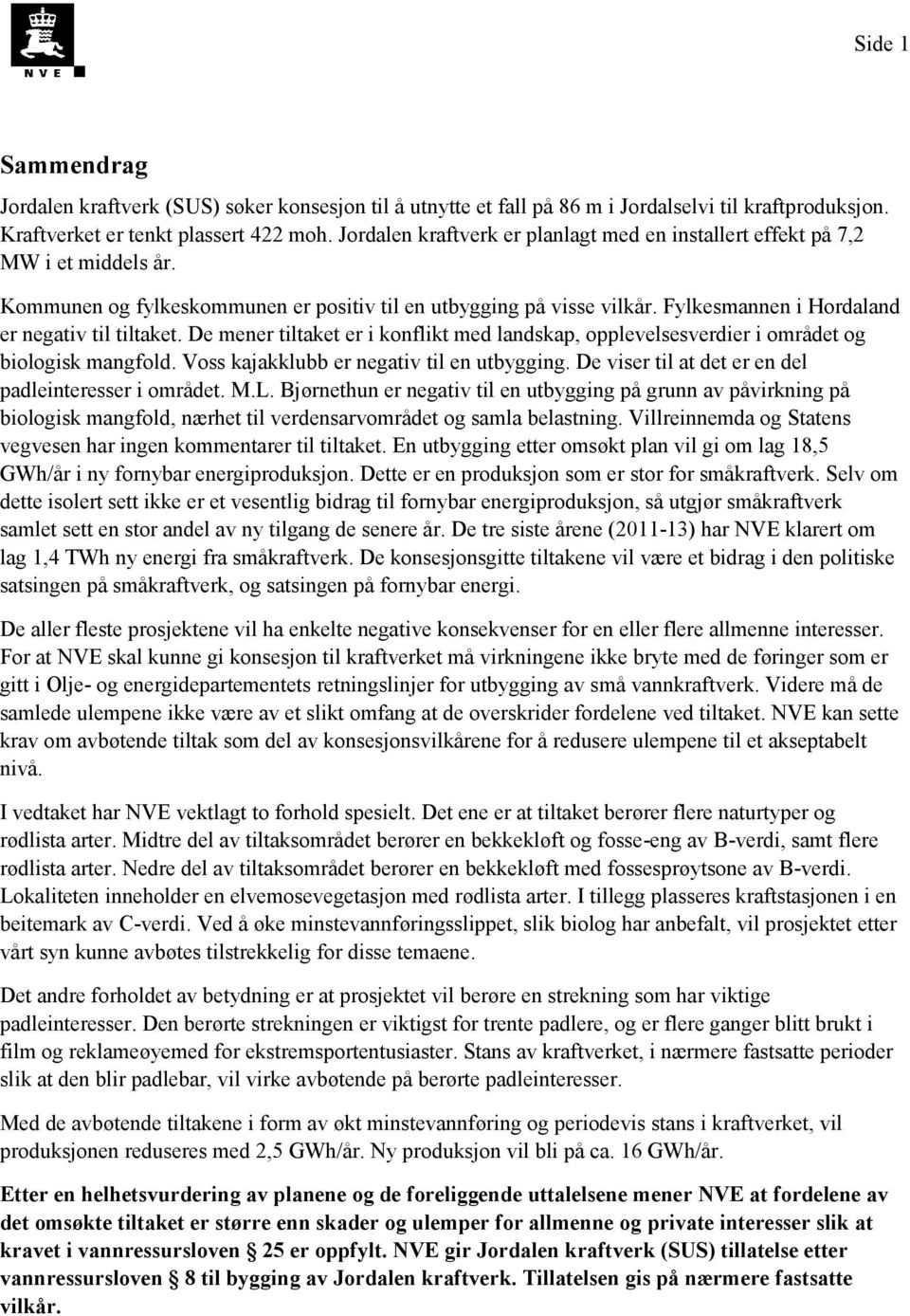 NVE

Side 1

Sammendrag

Jordalen kraftverk (SUS) søker konsesjon til å utnytte et fall på 86 m i Jordalselvi til kraftproduksjon. Kraftverket er tenkt plassert 422 moh. Jordalen kraftverk er planlagt med en installert effekt på 7,2 MW i et middels år.

Kommunen og fylkeskommunen er positiv til en utbygging på visse vilkår. Fylkesmannen i Hordaland er negativ til tiltaket. De mener tiltaket er i konflikt med landskap, opplevelsesverdier i området og biologisk mangfold. Voss kajakklubb er negativ til en utbygging. De viser til at det er en del padleinteresser i området. M.L. Bjørnethun er negativ til en utbygging på grunn av påvirkning på biologisk mangfold, nærhet til verdensarvområdet og samla belastning. Villreinnemda og Statens vegvesen har ingen kommentarer til tiltaket. En utbygging etter omsøkt plan vil gi om lag 18,5 GWh/år i ny fornybar energiproduksjon. Dette er en produksjon som er stor for småkraftverk. Selv om dette isolert sett ikke er et vesentlig bidrag til fornybar energiproduksjon, så utgjør småkraftverk samlet sett en stor andel av ny tilgang de senere år. De tre siste årene (2011-13) har NVE klarert om lag 1,4 TWh ny energi fra småkraftverk. De konsesjonsgitte tiltakene vil være et bidrag i den politiske satsingen på småkraftverk, og satsingen på fornybar energi.

De aller fleste prosjektene vil ha enkelte negative konsekvenser for en eller flere allmenne interesser. For at NVE skal kunne gi konsesjon til kraftverket må virkningene ikke bryte med de føringer som er gitt i Olje- og energidepartementets retningslinjer for utbygging av små vannkraftverk. Videre må de samlede ulempene ikke være av et slikt omfang at de overskrider fordelene ved tiltaket. NVE kan sette krav om avbøtende tiltak som del av konsesjonsvilkårene for å redusere ulempene til et akseptabelt nivå.

I vedtaket har NVE vektlagt to forhold spesielt. Det ene er at tiltaket berører flere naturtyper og rødlista arter. Midtre del av tiltaksområdet berører en bekkekløft og fosse-eng av B-verdi, samt flere rødlista arter. Nedre del av tiltaksområdet berører en bekkekløft med fossesprøytsone av B-verdi. Lokaliteten inneholder en elvemosevegetasjon med rødlista arter. I tillegg plasseres kraftstasjonen i en beitemark av C-verdi. Ved å øke minstevannføringsslippet, slik biolog har anbefalt, vil prosjektet etter vårt syn kunne avbøtes tilstrekkelig for disse temaene.

Det andre forholdet av betydning er at prosjektet vil berøre en strekning som har viktige padleinteresser. Den berørte strekningen er viktigst for trente padlere, og er flere ganger blitt brukt i film og reklameøyemed for ekstremsportentusiaster. Stans av kraftverket, i nærmere fastsatte perioder slik at den blir padlebar, vil virke avbøtende på berørte padleinteresser.

Med de avbøtende tiltakene i form av økt minstevannføring og periodevis stans i kraftverket, vil produksjonen reduseres med 2,5 GWh/år. Ny produksjon vil bli på ca. 16 GWh/år.

Etter en helhetsvurdering av planene og de foreliggende uttalelsene mener NVE at fordelene av det omsøkte tiltaket er større enn skader og ulemper for allmenne og private interesser slik at kravet i vannressursloven § 25 er oppfylt. NVE gir Jordalen kraftverk (SUS) tillatelse etter vannressursloven § 8 til bygging av Jordalen kraftverk. Tillatelsen gis på nærmere fastsatte vilkår.